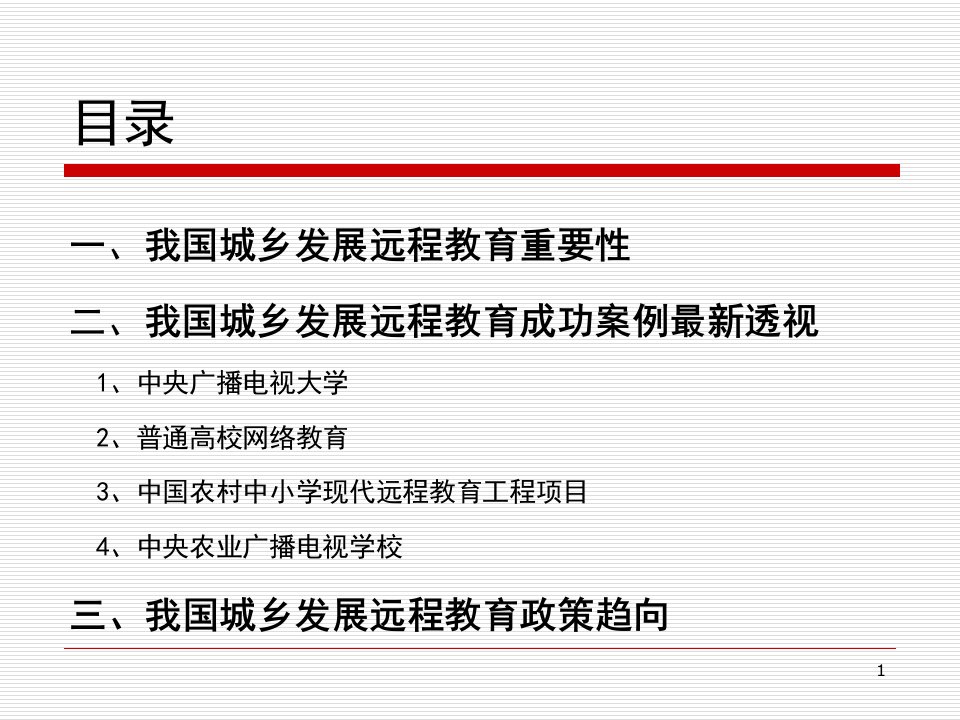 目录

一、我国城乡发展远程教育重要性

二、我国城乡发展远程教育成功案例最新透视

1、中央广播电视大学

2、普通高校网络教育

3、中国农村中小学现代远程教育工程项目

4、中央农业广播电视学校

三、我国城乡发展远程教育政策趋向

1